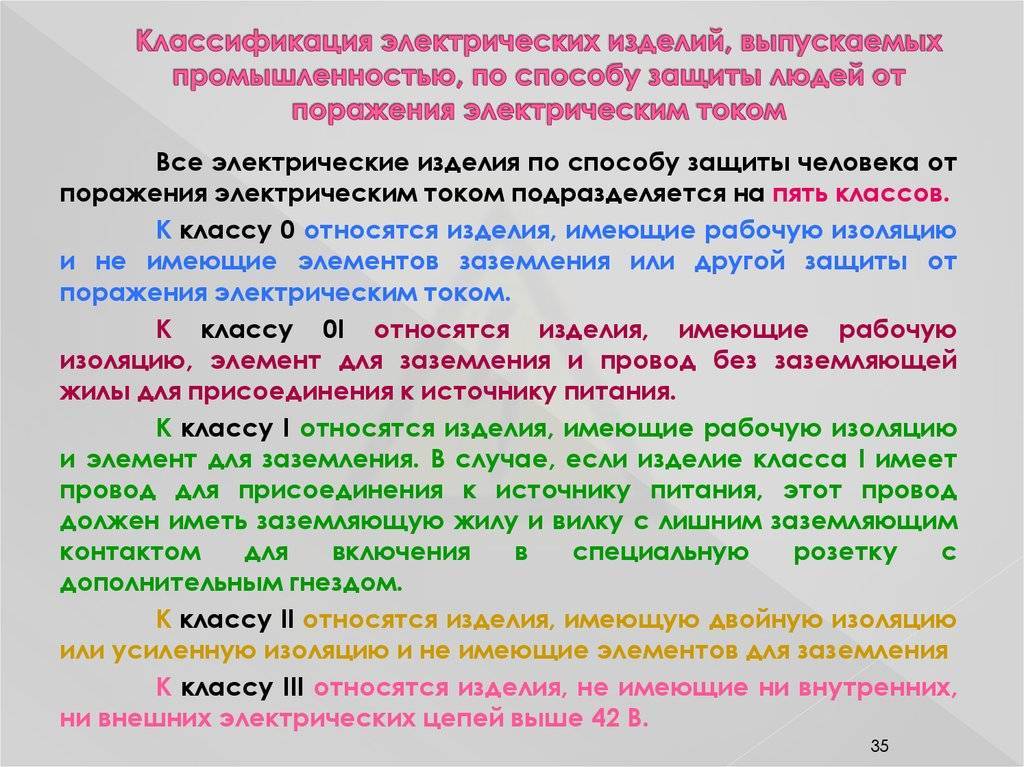 Классификация электрических изделий, выпускаемых промышленностью, по способу защиты людей от поражения электрическим током

Все электрические изделия по способу защиты человека от поражения электрическим током подразделяется на пять классов.

К классу 0 относятся изделия, имеющие рабочую изоляцию и не имеющие элементов заземления или другой защиты от поражения электрическим током.

К классу 0I относятся изделия, имеющие рабочую изоляцию, элемент для заземления и провод без заземляющей жилы для присоединения к источнику питания.

К классу I относятся изделия, имеющие рабочую изоляцию и элемент для заземления. В случае, если изделие класса I имеет провод для присоединения к источнику питания, этот провод должен иметь заземляющую жилу и вилку с лишним заземляющим контактом для включения в специальную розетку с дополнительным гнездом.

К классу II относятся изделия, имеющую двойную изоляцию или усиленную изоляцию и не имеющие элементов для заземления

К классу III относятся изделия, не имеющие ни внутренних, ни внешних электрических цепей выше 42 В.

35